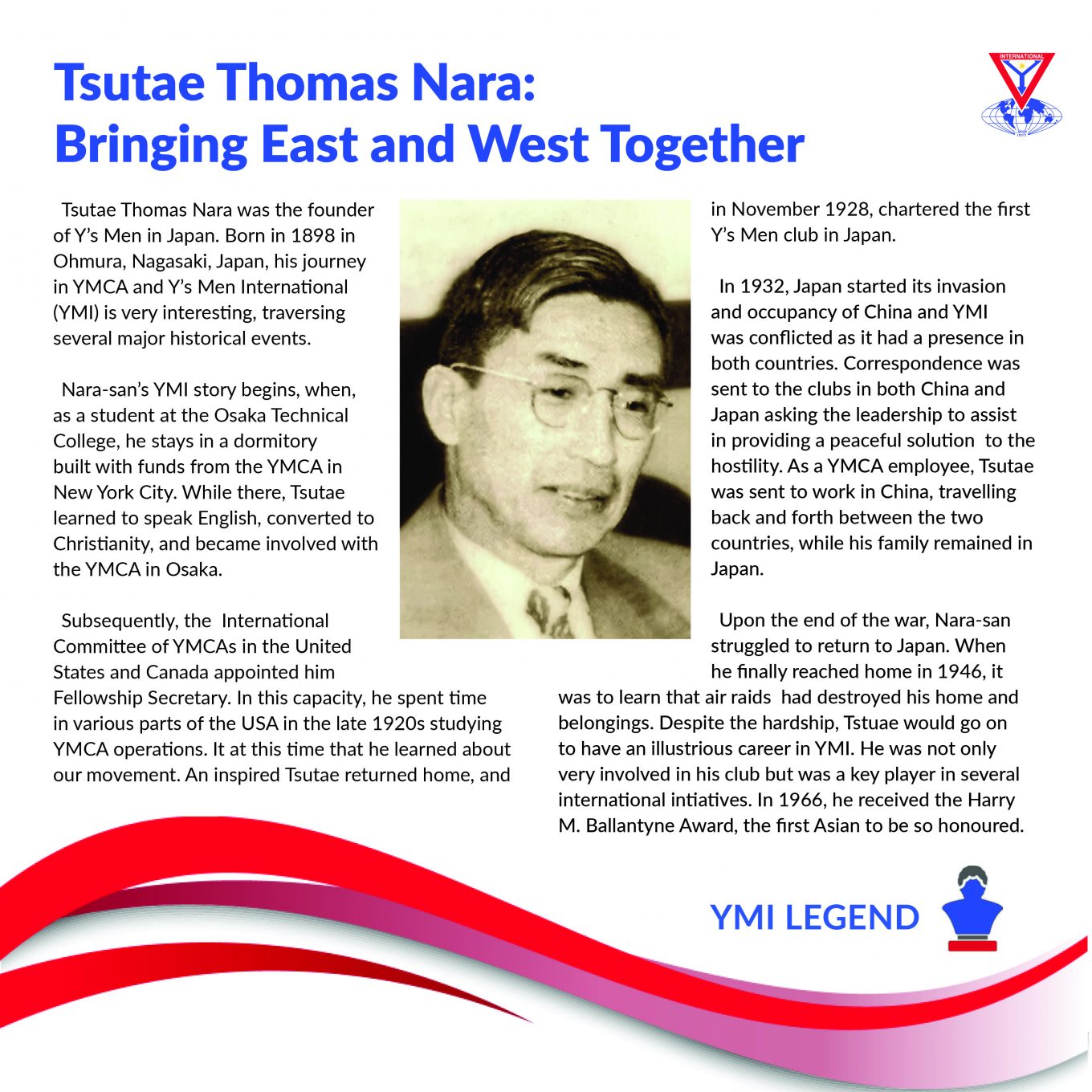 Tsutae Thomas Nara: Bringing East and West Together

INTERNATIONAL

Tsutae Thomas Nara was the founder of Y's Men in Japan. Born in 1898 in Ohmura, Nagasaki, Japan, his journey in YMCA and Y's Men International (YMI) is very interesting, traversing several major historical events.

Nara-san's YMI story begins, when, as a student at the Osaka Technical College, he stays in a dormitory built with funds from the YMCA in New York City. While there, Tsutae learned to speak English, converted to Christianity, and became involved with the YMCA in Osaka.

Subsequently, the International Committee of YMCAs in the United States and Canada appointed him Fellowship Secretary. In this capacity, he spent time in various parts of the USA in the late 1920s studying YMCA operations. It at this time that he learned about our movement. An inspired Tsutae returned home, and in November 1928, chartered the first Y's Men club in Japan.

In 1932, Japan started its invasion and occupancy of China and YMI was conflicted as it had a presence in both countries. Correspondence was sent to the clubs in both China and Japan asking the leadership to assist in providing a peaceful solution to the hostility. As a YMCA employee, Tsutae was sent to work in China, travelling back and forth between the two countries, while his family remained in Japan.

Upon the end of the war, Nara-san struggled to return to Japan. When he finally reached home in 1946, it was to learn that air raids had destroyed his home and belongings. Despite the hardship, Tstuae would go on to have an illustrious career in YMI. He was not only very involved in his club but was a key player in several international intiatives. In 1966, he received the Harry M. Ballantyne Award, the first Asian to be so honoured.

YMI LEGEND